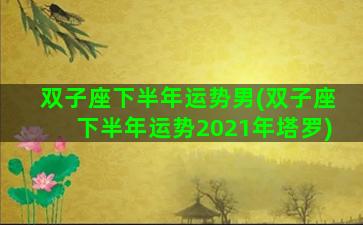 双子座下半年运势男(双子座下半年运势2021年塔罗)